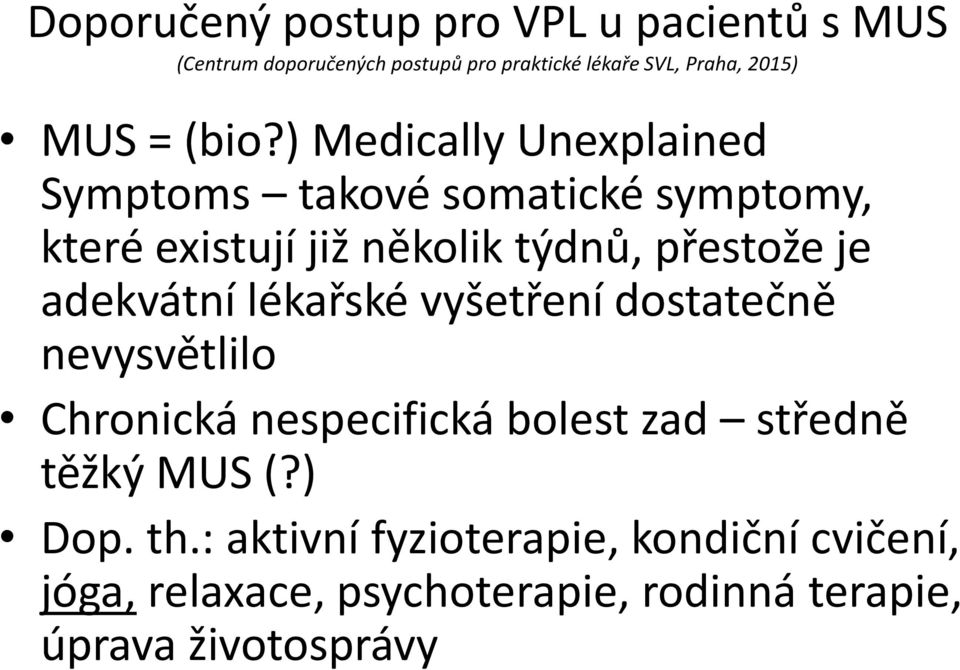 Doporučený postup pro VPL u pacientů s MUS
(Centrum doporučených postupů pro praktické lékaře SVL, Praha, 2015)

• MUS = (bio?) Medically Unexplained Symptoms – takové somatické symptomy, které existují již několik týdnů, přestože je adekvátní lékařské vyšetření dostatečně nevysvětlilo

• Chronická nespecifická bolest zad – středně těžký MUS (?)

• Dop. th.: aktivní fyzioterapie, kondiční cvičení, jóga, relaxace, psychoterapie, rodinná terapie, úprava životosprávy